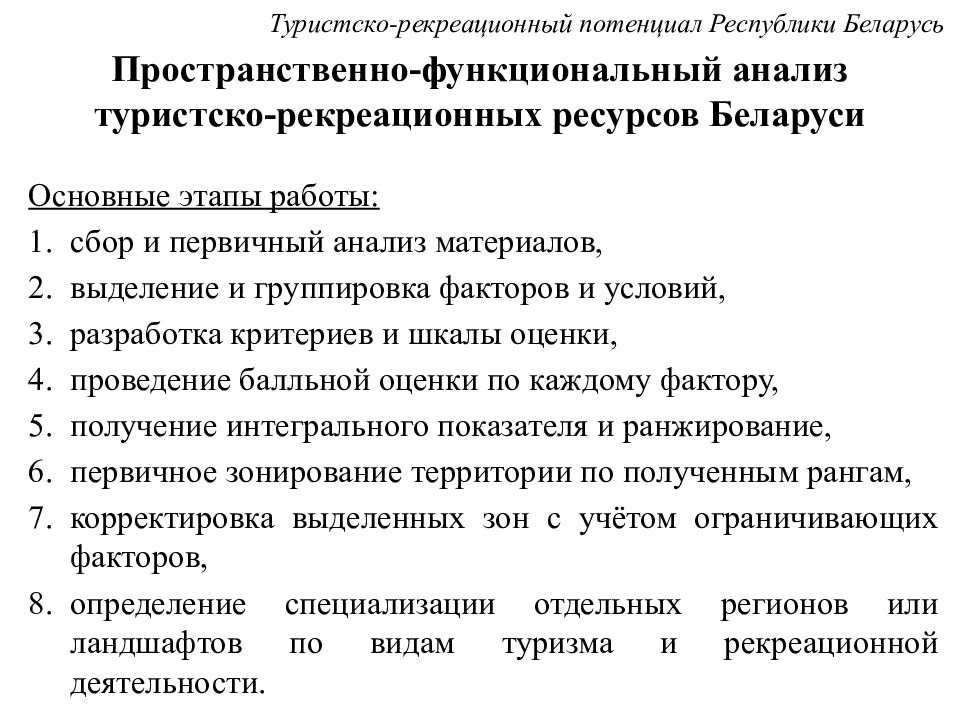 Туристско-рекреационный потенциал Республики Беларусь

Пространственно-функциональный анализ туристско-рекреационных ресурсов Беларуси

Основные этапы работы:
1. сбор и первичный анализ материалов,
2. выделение и группировка факторов и условий,
3. разработка критериев и шкалы оценки,
4. проведение балльной оценки по каждому фактору,
5. получение интегрального показателя и ранжирование,
6. первичное зонирование территории по полученным рангам,
7. корректировка выделенных зон с учётом ограничивающих факторов,
8. определение специализации отдельных регионов или ландшафтов по видам туризма и рекреационной деятельности.